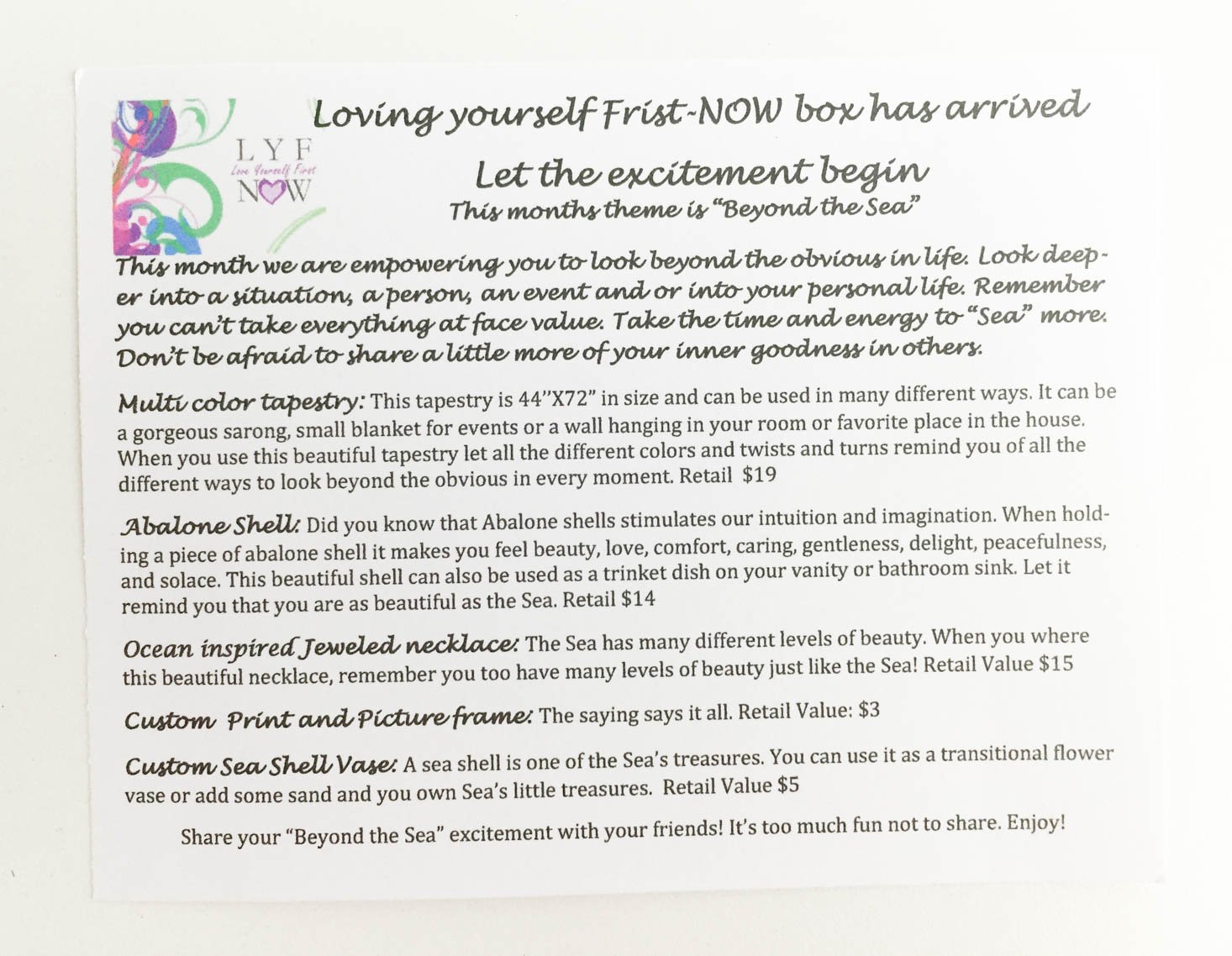 LYF
Love Yourself First
NOW

Loving yourself Frist-NOW box has arrived

Let the excitement begin

This months theme is "Beyond the Sea"

This month we are empowering you to look beyond the obvious in life. Look deeper into a situation, a person, an event and or into your personal life. Remember you can't take everything at face value. Take the time and energy to "Sea" more. Don't be afraid to share a little more of your inner goodness in others.

Multi color tapestry: This tapestry is 44"X72" in size and can be used in many different ways. It can be a gorgeous sarong, small blanket for events or a wall hanging in your room or favorite place in the house. When you use this beautiful tapestry let all the different colors and twists and turns remind you of all the different ways to look beyond the obvious in every moment. Retail $19

Abalone Shell: Did you know that Abalone shells stimulates our intuition and imagination. When holding a piece of abalone shell it makes you feel beauty, love, comfort, caring, gentleness, delight, peacefulness, and solace. This beautiful shell can also be used as a trinket dish on your vanity or bathroom sink. Let it remind you that you are as beautiful as the Sea. Retail $14

Ocean inspired Jeweled necklace: The Sea has many different levels of beauty. When you where this beautiful necklace, remember you too have many levels of beauty just like the Sea! Retail Value $15

Custom Print and Picture frame: The saying says it all. Retail Value: $3

Custom Sea Shell Vase: A sea shell is one of the Sea's treasures. You can use it as a transitional flower vase or add some sand and you own Sea's little treasures. Retail Value $5

Share your "Beyond the Sea" excitement with your friends! It's too much fun not to share. Enjoy!